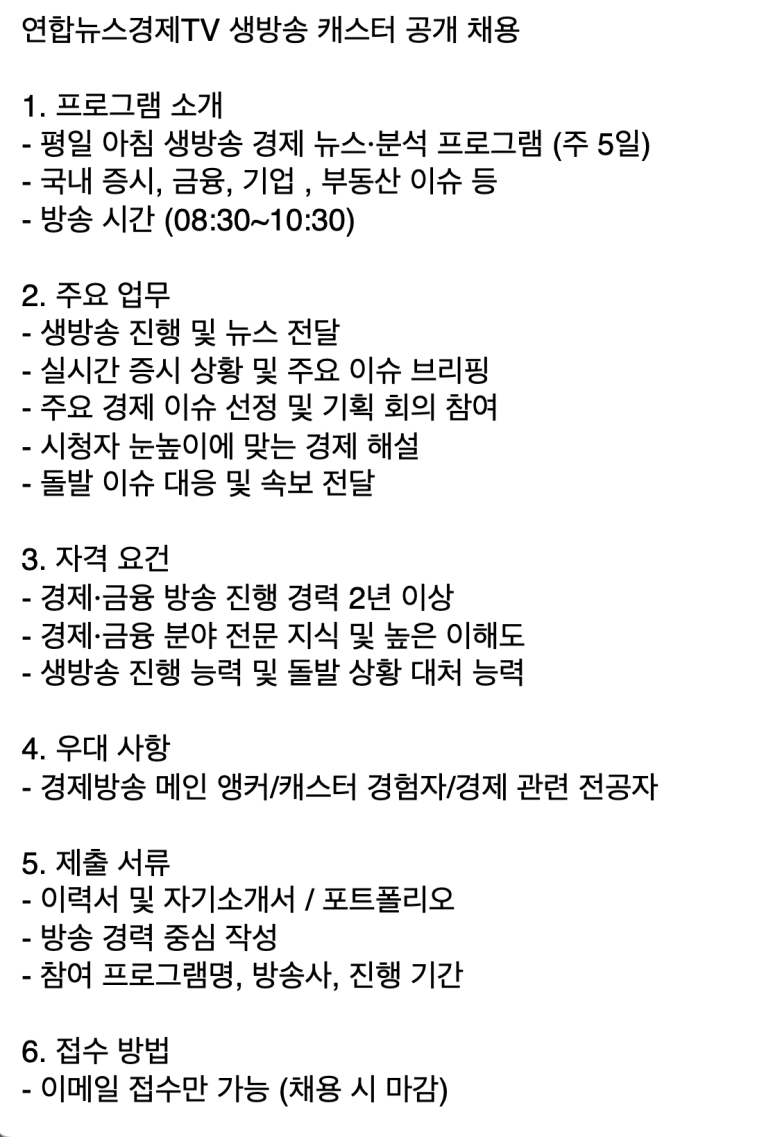 연합뉴스경제TV 생방송 캐스터 공개 채용

1. 프로그램 소개
- 평일 아침 생방송 경제 뉴스·분석 프로그램 (주 5일)
- 국내 증시, 금융, 기업 , 부동산 이슈 등
- 방송 시간 (08:30~10:30)

2. 주요 업무
- 생방송 진행 및 뉴스 전달
- 실시간 증시 상황 및 주요 이슈 브리핑
- 주요 경제 이슈 선정 및 기획 회의 참여
- 시청자 눈높이에 맞는 경제 해설
- 돌발 이슈 대응 및 속보 전달

3. 자격 요건
- 경제·금융 방송 진행 경력 2년 이상
- 경제·금융 분야 전문 지식 및 높은 이해도
- 생방송 진행 능력 및 돌발 상황 대처 능력

4. 우대 사항
- 경제방송 메인 앵커/캐스터 경험자/경제 관련 전공자

5. 제출 서류
- 이력서 및 자기소개서 / 포트폴리오
- 방송 경력 중심 작성
- 참여 프로그램명, 방송사, 진행 기간

6. 접수 방법
- 이메일 접수만 가능 (채용 시 마감)